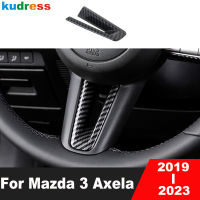 kudress

For Mazda 3 Axela

2019
|
2023